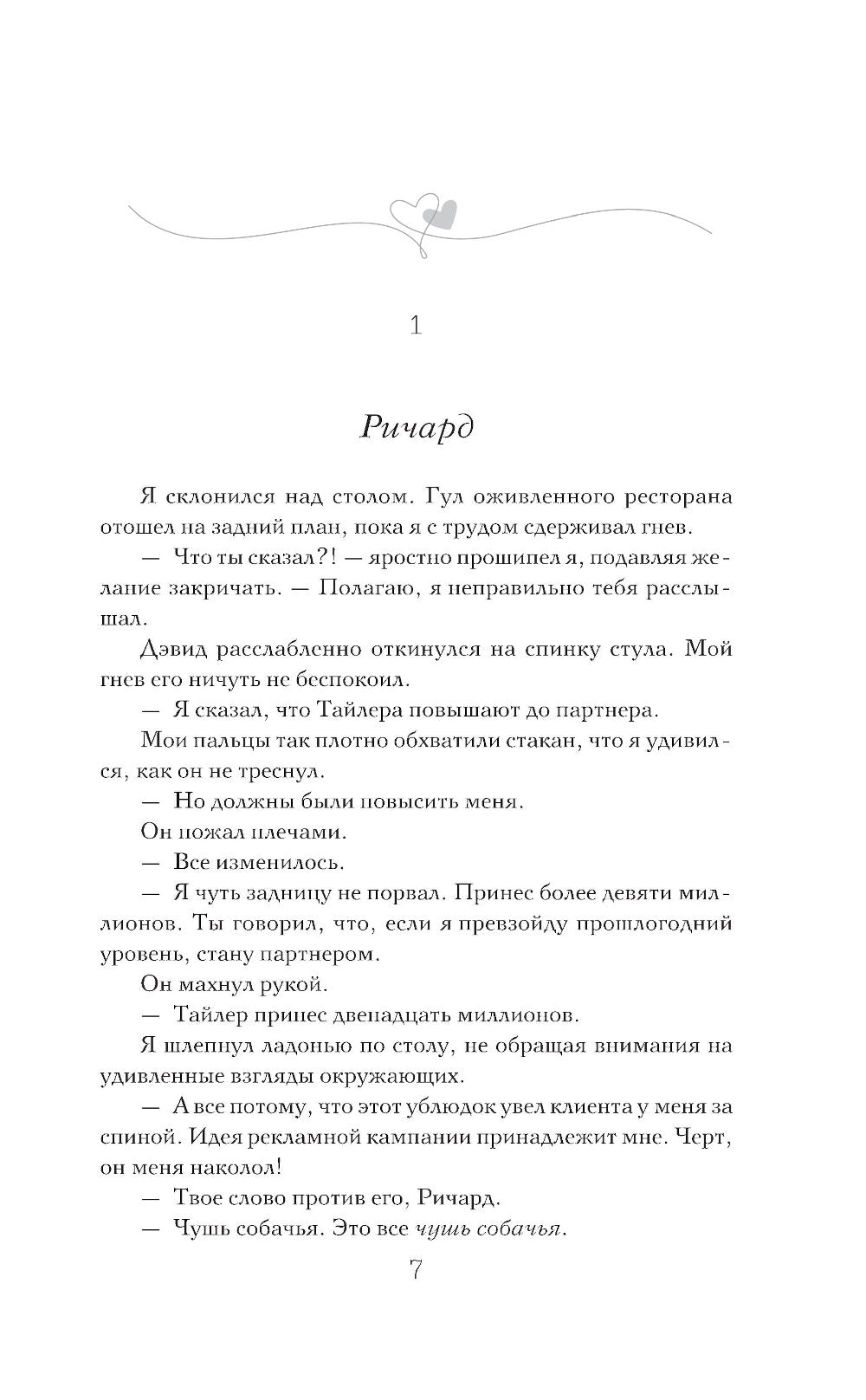 1

Ричард

Я склонился над столом. Гул оживленного ресторана отошел на задний план, пока я с трудом сдерживал гнев.

— Что ты сказал?! — яростно прошипел я, подавляя желание закричать. — Полагаю, я неправильно тебя расслышал.

Дэвид расслабленно откинулся на спинку стула. Мой гнев его ничуть не беспокоил.

— Я сказал, что Тайлера повышают до партнера.

Мои пальцы так плотно обхватили стакан, что я удивился, как он не треснул.

— Но должны были повысить меня.

Он пожал плечами.

— Все изменилось.

— Я чуть задницу не порвал. Принес более девяти миллионов. Ты говорил, что, если я превзойду прошлогодний уровень, стану партнером.

Он махнул рукой.

— Тайлер принес двенадцать миллионов.

Я шлепнул ладонью по столу, не обращая внимания на удивленные взгляды окружающих.

— А все потому, что этот ублюдок увел клиента у меня за спиной. Идея рекламной кампании принадлежит мне. Черт, он меня наколол!

— Твое слово против его, Ричард.

— Чушь собачья. Это все чушь собачья.

7